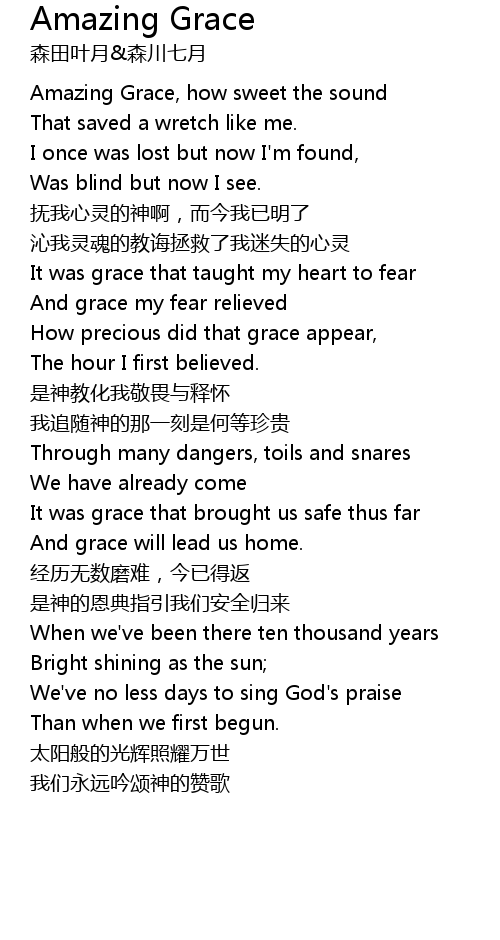 Amazing Grace
森田叶月&森川七月

Amazing Grace, how sweet the sound
That saved a wretch like me.
I once was lost but now I'm found,
Was blind but now I see.
抚我心灵的神啊，而今我已明了
沁我灵魂的教诲拯救了我迷失的心灵
It was grace that taught my heart to fear
And grace my fear relieved
How precious did that grace appear,
The hour I first believed.
是神教化我敬畏与释怀
我追随神的那一刻是何等珍贵
Through many dangers, toils and snares
We have already come
It was grace that brought us safe thus far
And grace will lead us home.
经历无数磨难，今已得返
是神的恩典指引我们安全归来
When we've been there ten thousand years
Bright shining as the sun;
We've no less days to sing God's praise
Than when we first begun.
太阳般的光辉照耀万世
我们永远吟颂神的赞歌